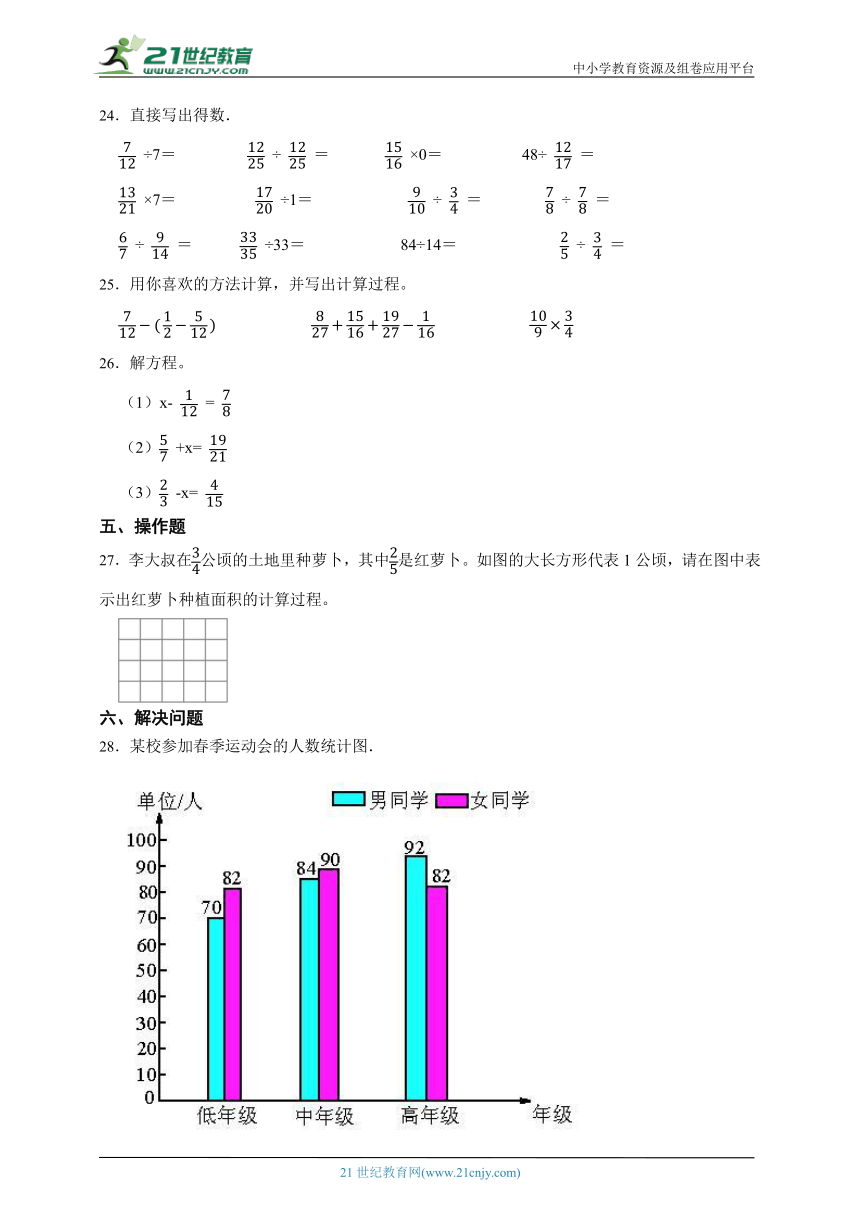 21世纪教育 www.21cnjy.com

中小学教育资源及组卷应用平台

24．直接写出得数．

$\frac{7}{12}$ ÷7=　　$\frac{12}{25}$ ÷ $\frac{12}{25}$ =　　$\frac{15}{16}$ ×0=　　48÷ $\frac{12}{17}$ =

$\frac{13}{21}$ ×7=　　$\frac{17}{20}$ ÷1=　　$\frac{9}{10}$ ÷ $\frac{3}{4}$ =　　$\frac{7}{8}$ ÷ $\frac{7}{8}$ =

$\frac{6}{7}$ ÷ $\frac{9}{14}$ =　　$\frac{33}{35}$ ÷33=　　84÷14=　　$\frac{2}{5}$ ÷ $\frac{3}{4}$ =

25．用你喜欢的方法计算，并写出计算过程。

$\frac{7}{12}-(\frac{1}{2}-\frac{5}{12})$　　$\frac{8}{27}+\frac{15}{16}+\frac{19}{27}-\frac{1}{16}$　　$\frac{10}{9}\times\frac{3}{4}$

26．解方程。

（1）x- $\frac{1}{12}$ = $\frac{7}{8}$

（2）$\frac{5}{7}$ +x= $\frac{19}{21}$

（3）$\frac{2}{3}$ -x= $\frac{4}{15}$

五、操作题

27．李大叔在$\frac{3}{4}$公顷的土地里种萝卜，其中$\frac{2}{5}$是红萝卜。如图的大长方形代表 1 公顷，请在图中表示出红萝卜种植面积的计算过程。

六、解决问题

28．某校参加春季运动会的人数统计图．

单位/人　男同学　女同学

100
90
80
70
60
50
40
30
20
10
0

70　82　84　90　92　82

低年级　中年级　高年级　年级

21 世纪教育网(www.21cnjy.com)